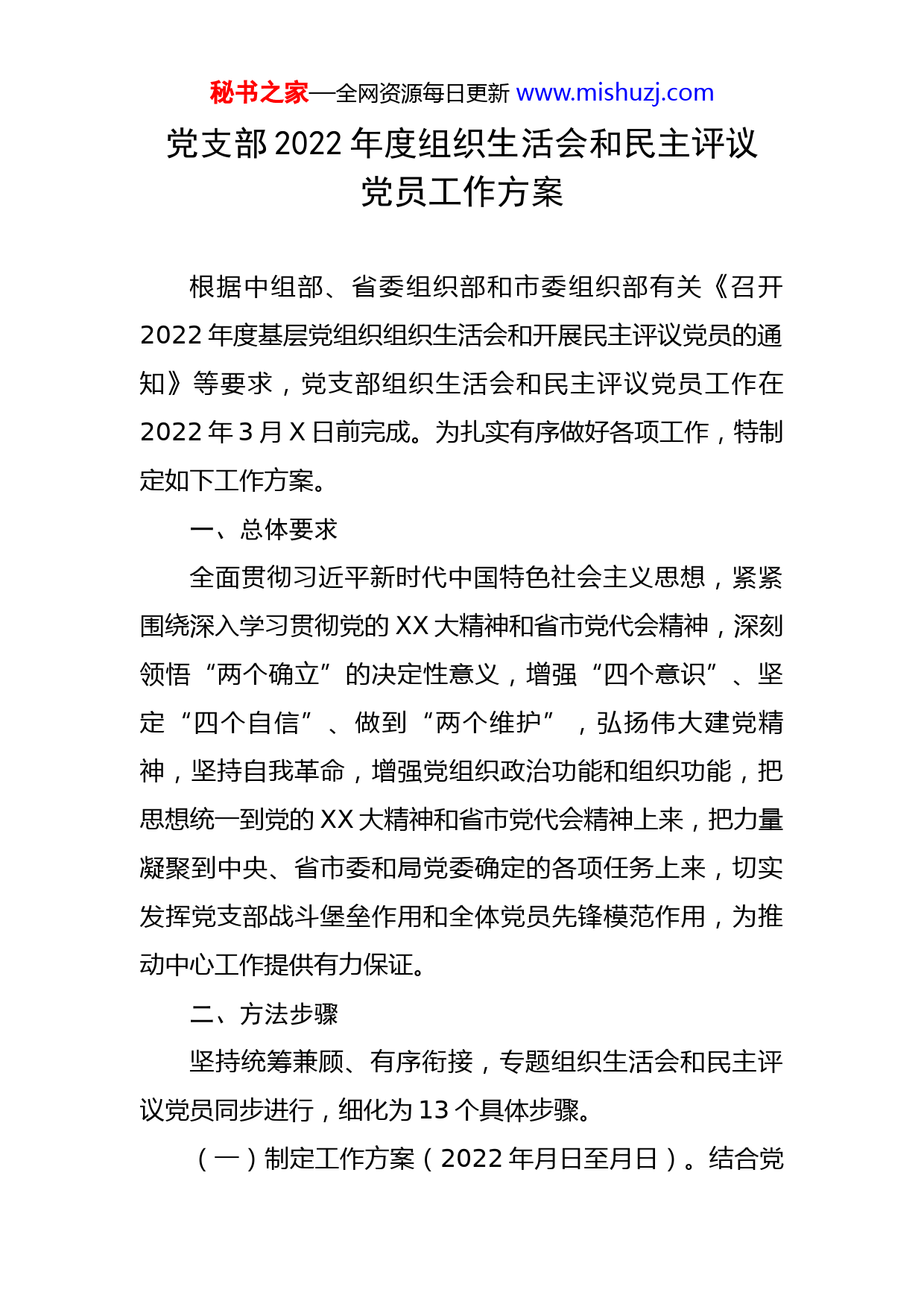 秘书之家—全网资源每日更新 www.mishuzj.com

党支部 2022 年度组织生活会和民主评议党员工作方案

根据中组部、省委组织部和市委组织部有关《召开 2022 年度基层党组织组织生活会和开展民主评议党员的通知》等要求，党支部组织生活会和民主评议党员工作在 2022 年 3 月 X 日前完成。为扎实有序做好各项工作，特制定如下工作方案。

一、总体要求

全面贯彻习近平新时代中国特色社会主义思想，紧紧围绕深入学习贯彻党的 XX 大精神和省市党代会精神，深刻领悟“两个确立”的决定性意义，增强“四个意识”、坚定“四个自信”、做到“两个维护”，弘扬伟大建党精神，坚持自我革命，增强党组织政治功能和组织功能，把思想统一到党的 XX 大精神和省市党代会精神上来，把力量凝聚到中央、省市委和局党委确定的各项任务上来，切实发挥党支部战斗堡垒作用和全体党员先锋模范作用，为推动中心工作提供有力保证。

二、方法步骤

坚持统筹兼顾、有序衔接，专题组织生活会和民主评议党员同步进行，细化为 13 个具体步骤。

（一）制定工作方案（2022 年月日至月日）。结合党